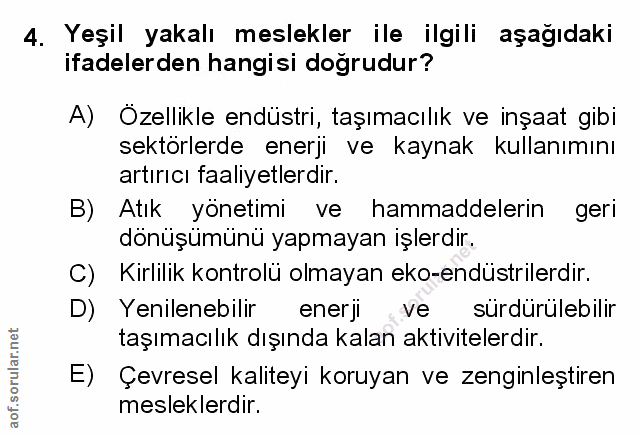 4. Yeşil yakalı meslekler ile ilgili aşağıdaki ifadelerden hangisi doğrudur?

A) Özellikle endüstri, taşımacılık ve inşaat gibi sektörlerde enerji ve kaynak kullanımını artırıcı faaliyetlerdir.

B) Atık yönetimi ve hammaddelerin geri dönüşümünü yapmayan işlerdir.

C) Kirlilik kontrolü olmayan eko-endüstrilerdir.

D) Yenilenebilir enerji ve sürdürülebilir taşımacılık dışında kalan aktivitelerdir.

E) Çevresel kaliteyi koruyan ve zenginleştiren mesleklerdir.

aof.sorular.net